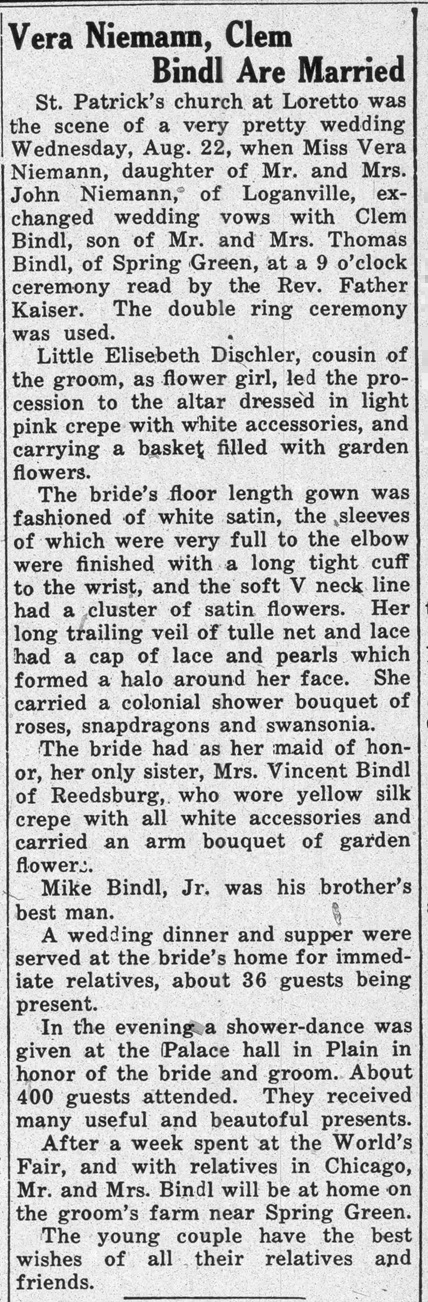 Vera Niemann, Clem Bindl Are Married

St. Patrick's church at Loretto was the scene of a very pretty wedding Wednesday, Aug. 22, when Miss Vera Niemann, daughter of Mr. and Mrs. John Niemann, of Loganville, exchanged wedding vows with Clem Bindl, son of Mr. and Mrs. Thomas Bindl, of Spring Green, at a 9 o'clock ceremony read by the Rev. Father Kaiser. The double ring ceremony was used.

Little Elisebeth Dischler, cousin of the groom, as flower girl, led the procession to the altar dressed in light pink crepe with white accessories, and carrying a basket filled with garden flowers.

The bride's floor length gown was fashioned of white satin, the sleeves of which were very full to the elbow were finished with a long tight cuff to the wrist, and the soft V neck line had a cluster of satin flowers. Her long trailing veil of tulle net and lace had a cap of lace and pearls which formed a halo around her face. She carried a colonial shower bouquet of roses, snapdragons and swansonia.

The bride had as her maid of honor, her only sister, Mrs. Vincent Bindl of Reedsburg, who wore yellow silk crepe with all white accessories and carried an arm bouquet of garden flowers.

Mike Bindl, Jr. was his brother's best man.

A wedding dinner and supper were served at the bride's home for immediate relatives, about 36 guests being present.

In the evening a shower-dance was given at the Palace hall in Plain in honor of the bride and groom. About 400 guests attended. They received many useful and beautoful presents.

After a week spent at the World's Fair, and with relatives in Chicago, Mr. and Mrs. Bindl will be at home on the groom's farm near Spring Green.

The young couple have the best wishes of all their relatives and friends.